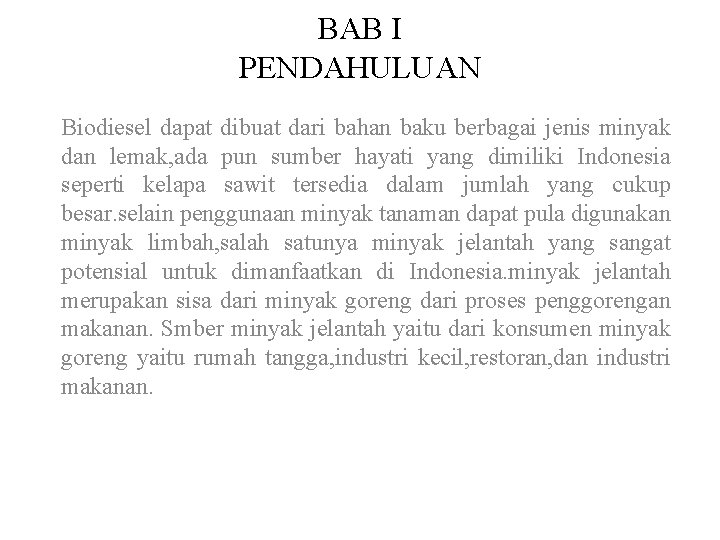 BAB I
PENDAHULUAN

Biodiesel dapat dibuat dari bahan baku berbagai jenis minyak dan lemak,ada pun sumber hayati yang dimiliki Indonesia seperti kelapa sawit tersedia dalam jumlah yang cukup besar.selain penggunaan minyak tanaman dapat pula digunakan minyak limbah,salah satunya minyak jelantah yang sangat potensial untuk dimanfaatkan di Indonesia.minyak jelantah merupakan sisa dari minyak goreng dari proses penggorengan makanan. Smber minyak jelantah yaitu dari konsumen minyak goreng yaitu rumah tangga,industri kecil,restoran,dan industri makanan.